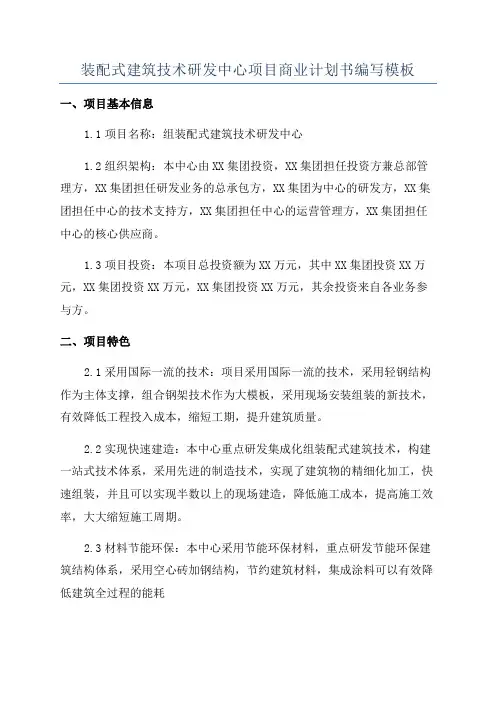 装配式建筑技术研发中心项目商业计划书编写模板

一、项目基本信息

1.1 项目名称：组装配式建筑技术研发中心

1.2 组织架构：本中心由 XX 集团投资，XX 集团担任投资方兼总部管理方，XX 集团担任研发业务的总承包方，XX 集团为中心的研发方，XX 集团担任中心的技术支持方，XX 集团担任中心的运营管理方，XX 集团担任中心的核心供应商。

1.3 项目投资：本项目总投资额为 XX 万元，其中 XX 集团投资 XX 万元，XX 集团投资 XX 万元，XX 集团投资 XX 万元，其余投资来自各业务参与方。

二、项目特色

2.1 采用国际一流的技术：项目采用国际一流的技术，采用轻钢结构作为主体支撑，组合钢架技术作为大模板，采用现场安装组装的新技术，有效降低工程投入成本，缩短工期，提升建筑质量。

2.2 实现快速建造：本中心重点研发集成化组装配式建筑技术，构建一站式技术体系，采用先进的制造技术，实现了建筑物的精细化加工，快速组装，并且可以实现半数以上的现场建造，降低施工成本，提高施工效率，大大缩短施工周期。

2.3 材料节能环保：本中心采用节能环保材料，重点研发节能环保建筑结构体系，采用空心砖加钢结构，节约建筑材料，集成涂料可以有效降低建筑全过程的能耗